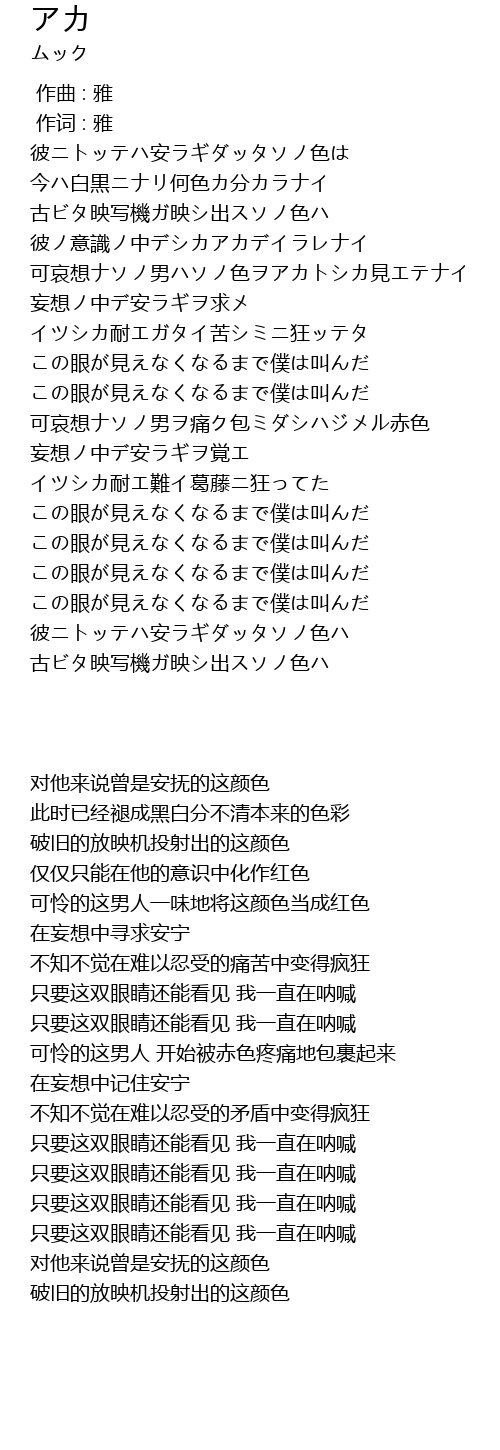 アカ
ムック

作曲 : 雅
作词 : 雅
彼ニトッテハ安ラギダッタソノ色は
今ハ白黒ニナリ何色カ分カラナイ
古ビタ映写機ガ映シ出スソノ色ハ
彼ノ意識ノ中デシカアカデイラレナイ
可哀想ナソノ男ハソノ色ヲアカトシカ見エテナイ
妄想ノ中デ安ラギヲ求メ
イツシカ耐エガタイ苦シミニ狂ッテタ
この眼が見えなくなるまで僕は叫んだ
この眼が見えなくなるまで僕は叫んだ
可哀想ナソノ男ヲ痛ク包ミダシハジメル赤色
妄想ノ中デ安ラギヲ覚エ
イツシカ耐エ難イ葛藤ニ狂ってた
この眼が見えなくなるまで僕は叫んだ
この眼が見えなくなるまで僕は叫んだ
この眼が見えなくなるまで僕は叫んだ
この眼が見えなくなるまで僕は叫んだ
彼ニトッテハ安ラギダッタソノ色ハ
古ビタ映写機ガ映シ出スソノ色ハ

对他来说曾是安抚的这颜色
此时已经褪成黑白分不清本来的色彩
破旧的放映机投射出的这颜色
仅仅只能在他的意识中化作红色
可怜的这男人一味地将这颜色当成红色
在妄想中寻求安宁
不知不觉在难以忍受的痛苦中变得疯狂
只要这双眼睛还能看见 我一直在呐喊
只要这双眼睛还能看见 我一直在呐喊
可怜的这男人 开始被赤色疼痛地包裹起来
在妄想中记住安宁
不知不觉在难以忍受的矛盾中变得疯狂
只要这双眼睛还能看见 我一直在呐喊
只要这双眼睛还能看见 我一直在呐喊
只要这双眼睛还能看见 我一直在呐喊
只要这双眼睛还能看见 我一直在呐喊
对他来说曾是安抚的这颜色
破旧的放映机投射出的这颜色